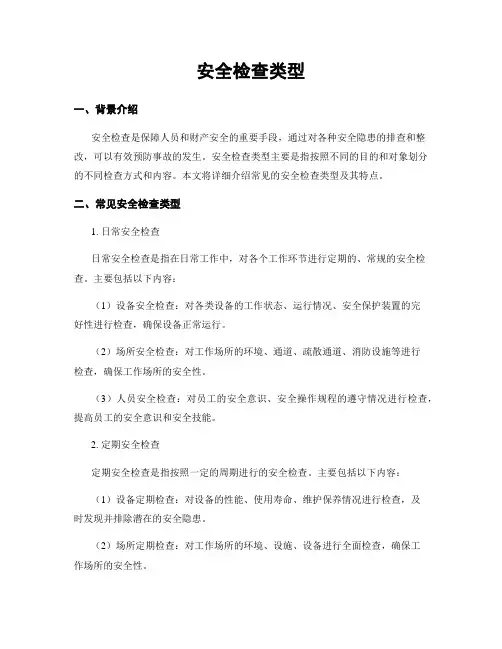 安全检查类型

一、背景介绍

安全检查是保障人员和财产安全的重要手段，通过对各种安全隐患的排查和整改，可以有效预防事故的发生。安全检查类型主要是指按照不同的目的和对象划分的不同检查方式和内容。本文将详细介绍常见的安全检查类型及其特点。

二、常见安全检查类型

1. 日常安全检查

日常安全检查是指在日常工作中，对各个工作环节进行定期的、常规的安全检查。主要包括以下内容：

（1）设备安全检查：对各类设备的工作状态、运行情况、安全保护装置的完好性进行检查，确保设备正常运行。

（2）场所安全检查：对工作场所的环境、通道、疏散通道、消防设施等进行检查，确保工作场所的安全性。

（3）人员安全检查：对员工的安全意识、安全操作规程的遵守情况进行检查，提高员工的安全意识和安全技能。

2. 定期安全检查

定期安全检查是指按照一定的周期进行的安全检查。主要包括以下内容：

（1）设备定期检查：对设备的性能、使用寿命、维护保养情况进行检查，及时发现并排除潜在的安全隐患。

（2）场所定期检查：对工作场所的环境、设施、设备进行全面检查，确保工作场所的安全性。